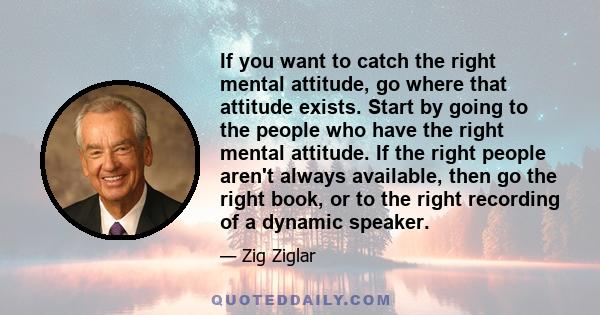 If you want to catch the right mental attitude, go where that attitude exists. Start by going to the people who have the right mental attitude. If the right people aren't always available, then go the right book, or to the right recording of a dynamic speaker.

— Zig Ziglar

QUOTEDDAILY.COM